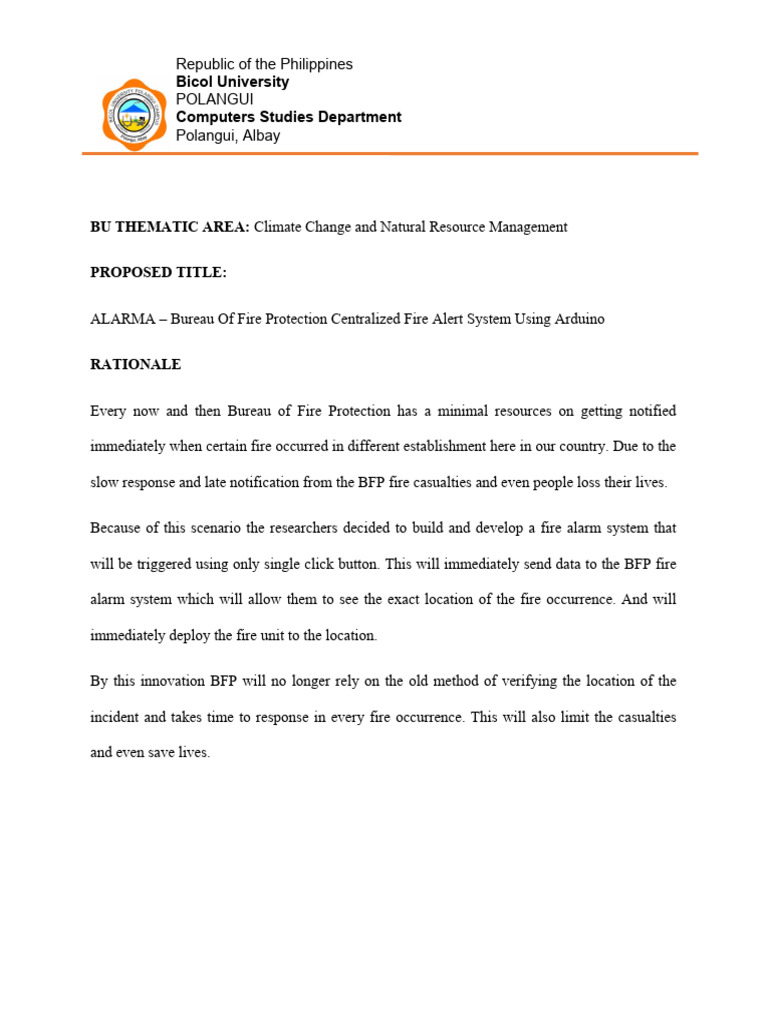 Republic of the Philippines
Bicol University
POLANGUI
Computers Studies Department
Polangui, Albay

BU THEMATIC AREA: Climate Change and Natural Resource Management

PROPOSED TITLE:

ALARMA – Bureau Of Fire Protection Centralized Fire Alert System Using Arduino

RATIONALE

Every now and then Bureau of Fire Protection has a minimal resources on getting notified immediately when certain fire occurred in different establishment here in our country. Due to the slow response and late notification from the BFP fire casualties and even people loss their lives.

Because of this scenario the researchers decided to build and develop a fire alarm system that will be triggered using only single click button. This will immediately send data to the BFP fire alarm system which will allow them to see the exact location of the fire occurrence. And will immediately deploy the fire unit to the location.

By this innovation BFP will no longer rely on the old method of verifying the location of the incident and takes time to response in every fire occurrence. This will also limit the casualties and even save lives.